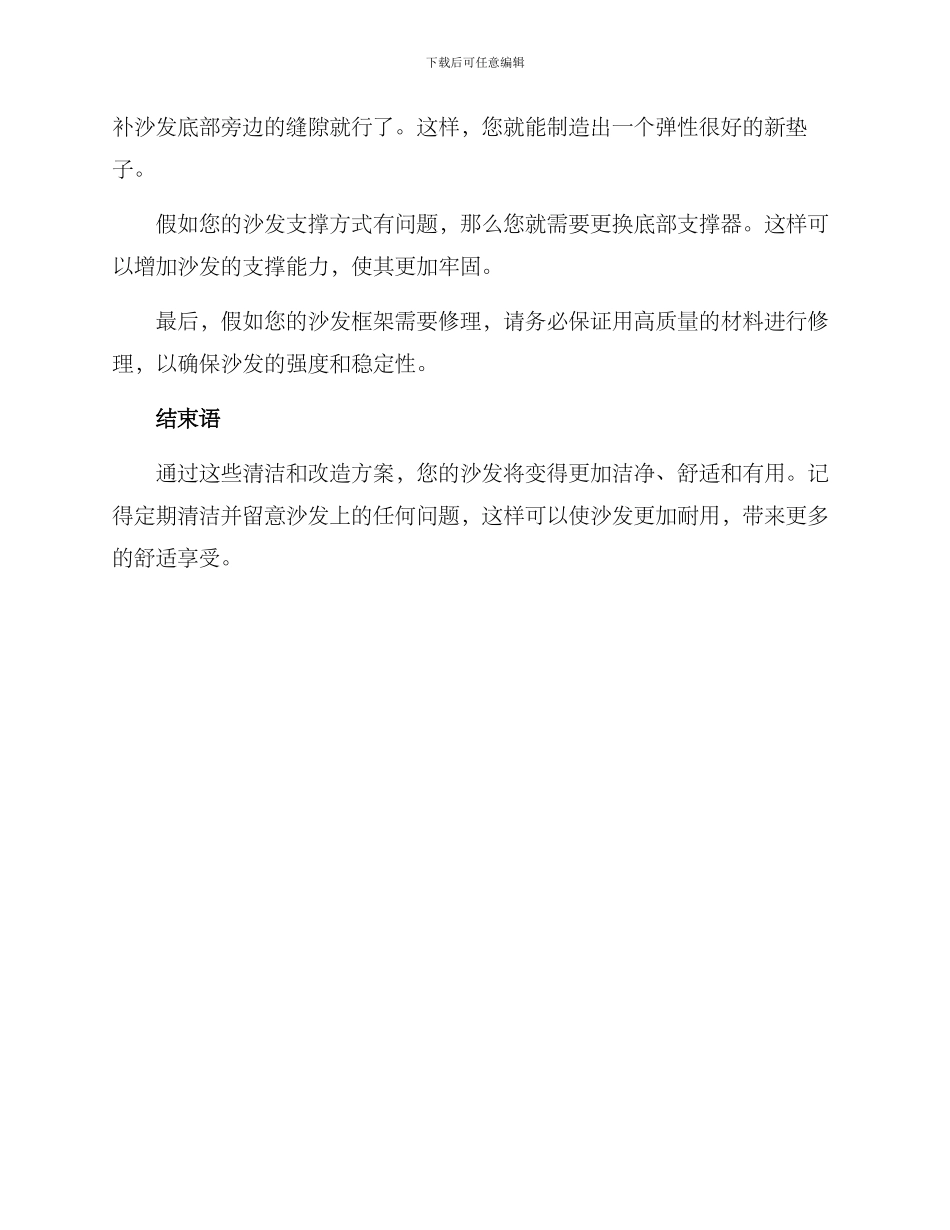 下载后可任意编辑

补沙发底部旁边的缝隙就行了。这样，您就能制造出一个弹性很好的新垫子。

假如您的沙发支撑方式有问题，那么您就需要更换底部支撑器。这样可以增加沙发的支撑能力，使其更加牢固。

最后，假如您的沙发框架需要修理，请务必保证用高质量的材料进行修理，以确保沙发的强度和稳定性。

结束语

通过这些清洁和改造方案，您的沙发将变得更加洁净、舒适和有用。记得定期清洁并留意沙发上的任何问题，这样可以使沙发更加耐用，带来更多的舒适享受。